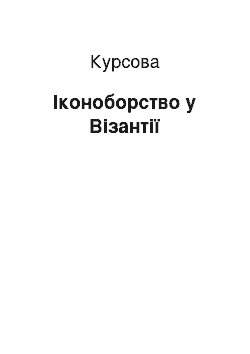 Курсова

Іконоборство у Візантії